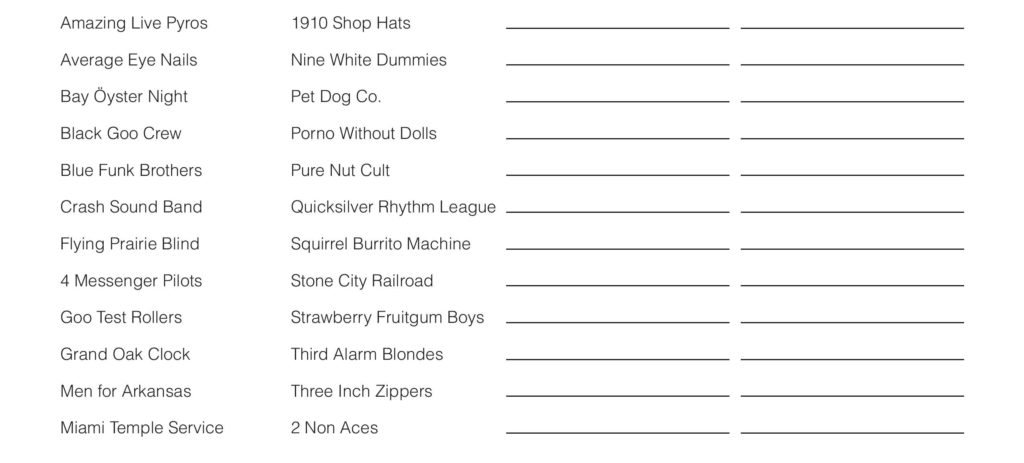 Amazing Live Pyros
Average Eye Nails
Bay Öyster Night
Black Goo Crew
Blue Funk Brothers
Crash Sound Band
Flying Prairie Blind
4 Messenger Pilots
Goo Test Rollers
Grand Oak Clock
Men for Arkansas
Miami Temple Service

1910 Shop Hats
Nine White Dummies
Pet Dog Co.
Porno Without Dolls
Pure Nut Cult
Quicksilver Rhythm League
Squirrel Burrito Machine
Stone City Railroad
Strawberry Fruitgum Boys
Third Alarm Blondes
Three Inch Zippers
2 Non Aces